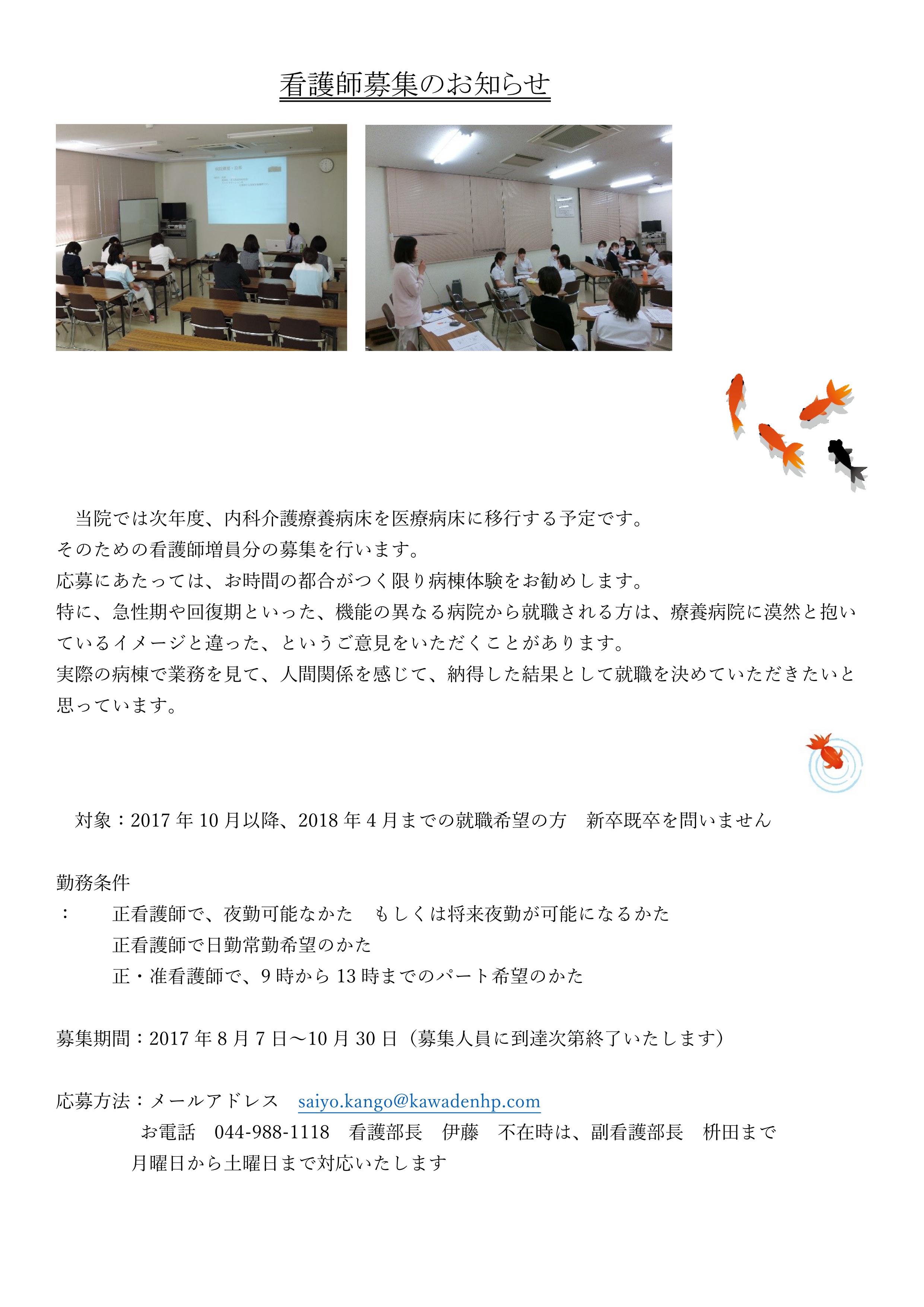 看護師募集のお知らせ

当院では次年度、内科介護療養病床を医療病床に移行する予定です。
そのための看護師増員分の募集を行います。
応募にあたっては、お時間の都合がつく限り病棟体験をお勧めします。
特に、急性期や回復期といった、機能の異なる病院から就職される方は、療養病院に漠然と抱いているイメージと違った、というご意見をいただくことがあります。
実際の病棟で業務を見て、人間関係を感じて、納得した結果として就職を決めていただきたいと思っています。

対象：2017 年 10 月以降、2018 年 4 月までの就職希望の方　新卒既卒を問いません

勤務条件
：　正看護師で、夜勤可能なかた　もしくは将来夜勤が可能になるかた
正看護師で日勤常勤希望のかた
正・准看護師で、9 時から 13 時までのパート希望のかた

募集期間：2017 年 8 月 7 日～10 月 30 日（募集人員に到達次第終了いたします）

応募方法：メールアドレス　saiyo.kango@kawadenhp.com
お電話　044-988-1118　看護部長　伊藤　不在時は、副看護部長　枡田まで
月曜日から土曜日まで対応いたします